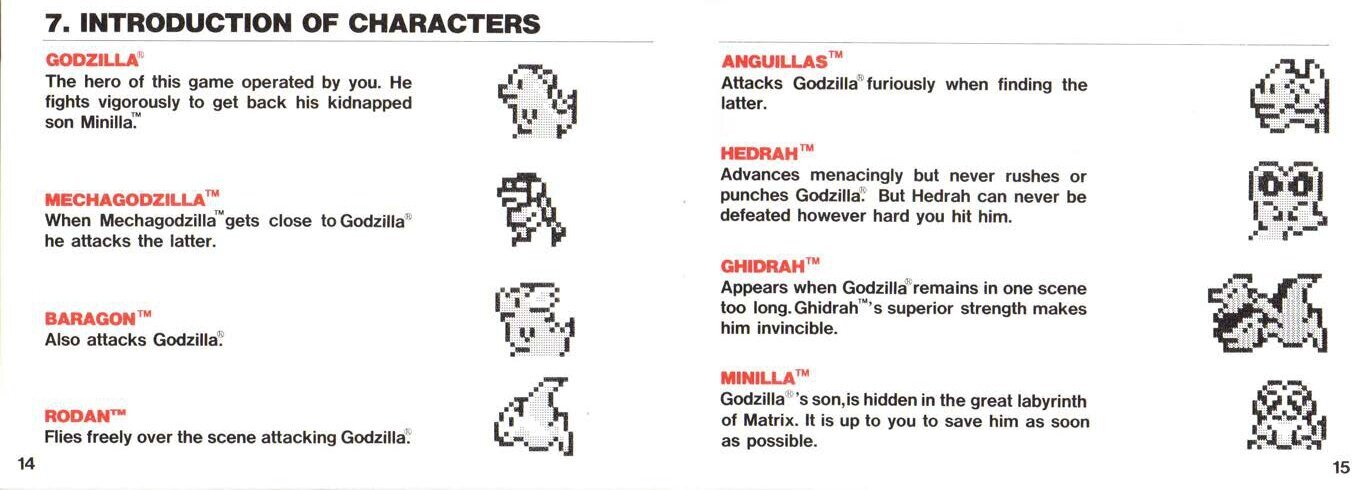 7. INTRODUCTION OF CHARACTERS

GODZILLA®
The hero of this game operated by you. He fights vigorously to get back his kidnapped son Minilla.™

MECHAGODZILLA™
When Mechagodzilla™ gets close to Godzilla® he attacks the latter.

BARAGON™
Also attacks Godzilla.®

RODAN™
Flies freely over the scene attacking Godzilla.®

14

ANGUILLAS™
Attacks Godzilla® furiously when finding the latter.

HEDRAH™
Advances menacingly but never rushes or punches Godzilla.® But Hedrah can never be defeated however hard you hit him.

GHIDRAH™
Appears when Godzilla® remains in one scene too long. Ghidrah™'s superior strength makes him invincible.

MINILLA™
Godzilla®'s son, is hidden in the great labyrinth of Matrix. It is up to you to save him as soon as possible.

15